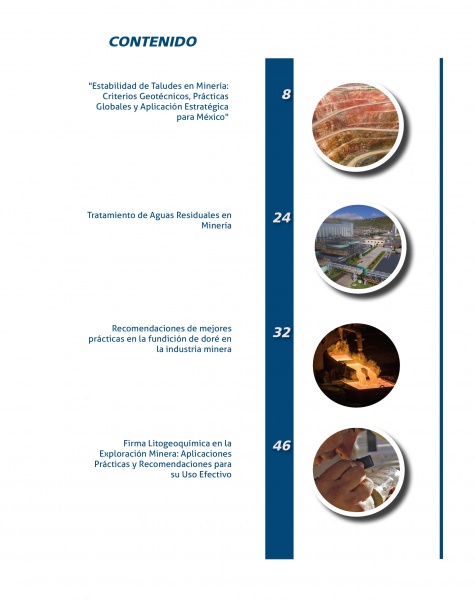 CONTENIDO

"Estabilidad de Taludes en Minería: Criterios Geotécnicos, Prácticas Globales y Aplicación Estratégica para México"

8

Tratamiento de Aguas Residuales en Minería

24

Recomendaciones de mejores prácticas en la fundición de doré en la industria minera

32

Firma Litogeoquímica en la Exploración Minera: Aplicaciones Prácticas y Recomendaciones para su Uso Efectivo

46